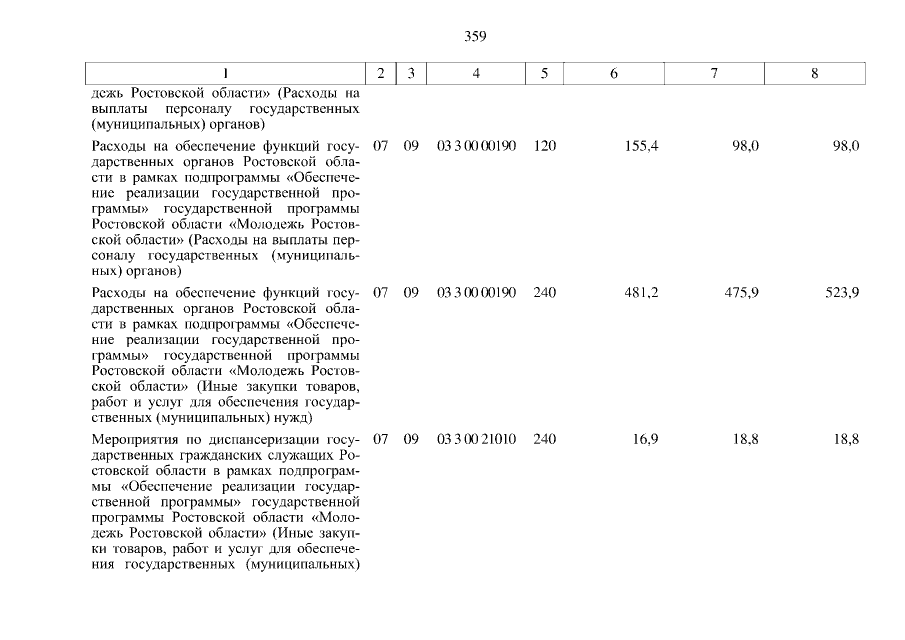 359

| 1 | 2 | 3 | 4 | 5 | 6 | 7 | 8 |
|---|---|---|---|---|---|---|---|
| дежь Ростовской области» (Расходы на выплаты персоналу государственных (муниципальных) органов) | | | | | | | |
| Расходы на обеспечение функций государственных органов Ростовской области в рамках подпрограммы «Обеспечение реализации государственной программы» государственной программы Ростовской области «Молодежь Ростовской области» (Расходы на выплаты персоналу государственных (муниципальных) органов) | 07 | 09 | 03 3 00 00190 | 120 | 155,4 | 98,0 | 98,0 |
| Расходы на обеспечение функций государственных органов Ростовской области в рамках подпрограммы «Обеспечение реализации государственной программы» государственной программы Ростовской области «Молодежь Ростовской области» (Иные закупки товаров, работ и услуг для обеспечения государственных (муниципальных) нужд) | 07 | 09 | 03 3 00 00190 | 240 | 481,2 | 475,9 | 523,9 |
| Мероприятия по диспансеризации государственных гражданских служащих Ростовской области в рамках подпрограммы «Обеспечение реализации государственной программы» государственной программы Ростовской области «Молодежь Ростовской области» (Иные закупки товаров, работ и услуг для обеспечения государственных (муниципальных) | 07 | 09 | 03 3 00 21010 | 240 | 16,9 | 18,8 | 18,8 |